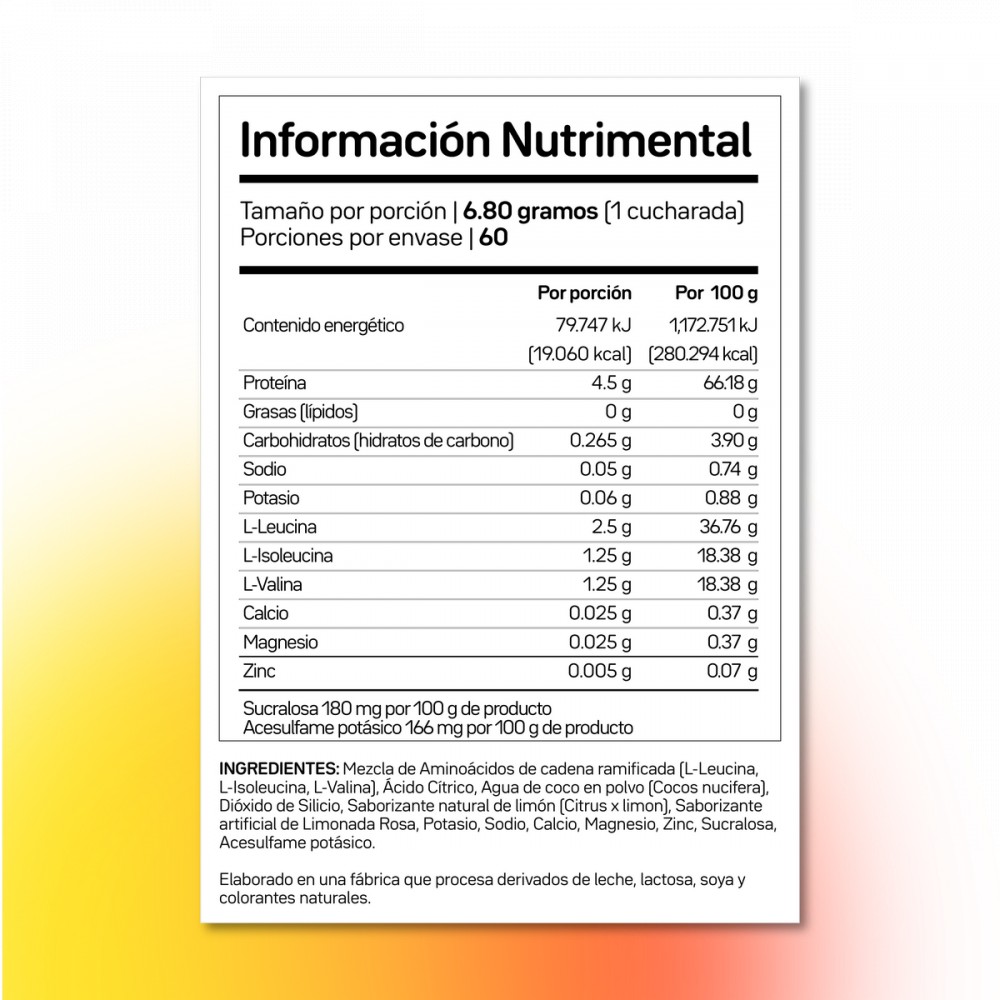 Información Nutrimental

Tamaño por porción | **6.80 gramos** (1 cucharada)
Porciones por envase | **60**

| | Por porción | Por 100 g |
|---|---|---|
| Contenido energético | 79.747 kJ (19.060 kcal) | 1,172.751 kJ (280.294 kcal) |
| Proteína | 4.5 g | 66.18 g |
| Grasas (lípidos) | 0 g | 0 g |
| Carbohidratos (hidratos de carbono) | 0.265 g | 3.90 g |
| Sodio | 0.05 g | 0.74 g |
| Potasio | 0.06 g | 0.88 g |
| L-Leucina | 2.5 g | 36.76 g |
| L-Isoleucina | 1.25 g | 18.38 g |
| L-Valina | 1.25 g | 18.38 g |
| Calcio | 0.025 g | 0.37 g |
| Magnesio | 0.025 g | 0.37 g |
| Zinc | 0.005 g | 0.07 g |

Sucralosa 180 mg por 100 g de producto
Acesulfame potásico 166 mg por 100 g de producto

**INGREDIENTES:** Mezcla de Aminoácidos de cadena ramificada (L-Leucina, L-Isoleucina, L-Valina), Ácido Cítrico, Agua de coco en polvo (Cocos nucifera), Dióxido de Silicio, Saborizante natural de limón (Citrus x limon), Saborizante artificial de Limonada Rosa, Potasio, Sodio, Calcio, Magnesio, Zinc, Sucralosa, Acesulfame potásico.

Elaborado en una fábrica que procesa derivados de leche, lactosa, soya y colorantes naturales.